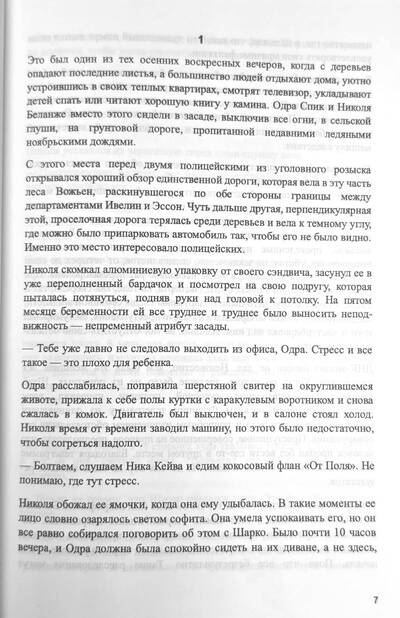 1

Это был один из тех осенних воскресных вечеров, когда с деревьев опадают последние листья, а большинство людей отдыхают дома, уютно устроившись в своих теплых квартирах, смотрят телевизор, укладывают детей спать или читают хорошую книгу у камина. Одра Спик и Николя Беланже вместо этого сидели в засаде, выключив все огни, в сельской глуши, на грунтовой дороге, пропитанной недавними ледяными ноябрьскими дождями.

С этого места перед двумя полицейскими из уголовного розыска открывался хороший обзор единственной дороги, которая вела в эту часть леса Вожьен, раскинувшегося по обе стороны границы между департаментами Ивелин и Эссон. Чуть дальше другая, перпендикулярная этой, проселочная дорога терялась среди деревьев и вела к темному углу, где можно было припарковать автомобиль так, чтобы его не было видно. Именно это место интересовало полицейских.

Николя скомкал алюминиевую упаковку от своего сэндвича, засунул ее в уже переполненный бардачок и посмотрел на свою подругу, которая пыталась потянуться, подняв руки над головой к потолку. На пятом месяце беременности ей все труднее и труднее было выносить неподвижность — непременный атрибут засады.

— Тебе уже давно не следовало выходить из офиса, Одра. Стресс и все такое — это плохо для ребенка.

Одра расслабилась, поправила шерстяной свитер на округлившемся животе, прижала к себе полы куртки с каракулевым воротником и снова сжалась в комок. Двигатель был выключен, и в салоне стоял холод. Николя время от времени заводил машину, но этого было недостаточно, чтобы согреться надолго.

— Болтаем, слушаем Ника Кейва и едим кокосовый флан «От Поля». Не понимаю, где тут стресс.

Николя обожал ее ямочки, когда она ему улыбалась. В такие моменты ее лицо словно озарялось светом софита. Она умела успокаивать его, но он все равно собирался поговорить об этом с Шарко. Было почти 10 часов вечера, и Одра должна была спокойно сидеть на их диване, а не здесь,

7